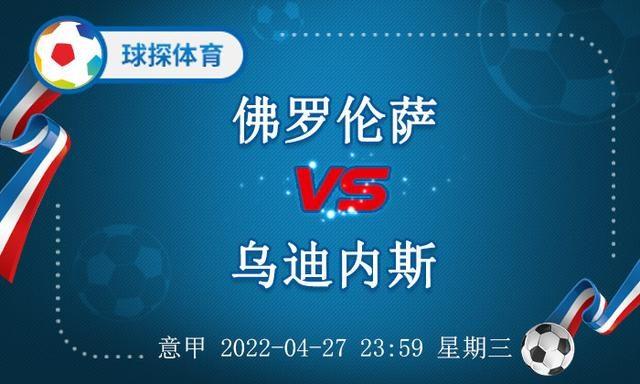 球探体育

佛罗伦萨

VS

乌迪内斯

意甲 2022-04-27 23:59 星期三